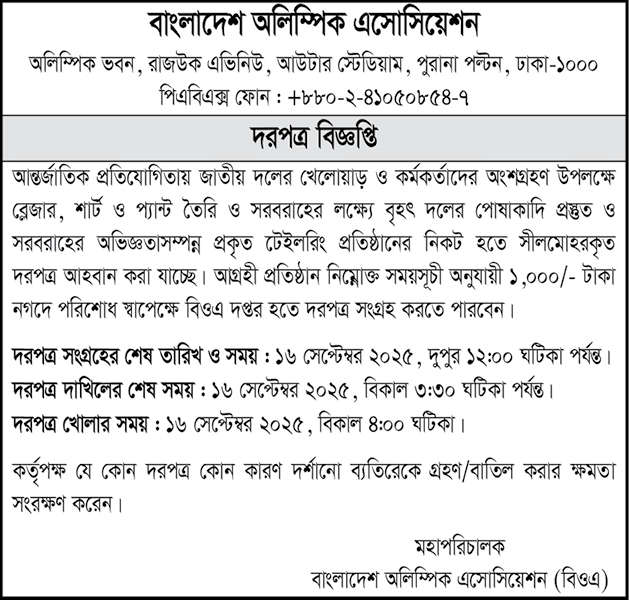 বাংলাদেশ অলিম্পিক এসোসিয়েশন

অলিম্পিক ভবন, রাজউক এভিনিউ, আউটার স্টেডিয়াম, পুরানা পল্টন, ঢাকা-১০০০

পিএবিএক্স ফোন : +৮৮০-২-৪১০৫০৮৫৪-৭

দরপত্র বিজ্ঞপ্তি

আন্তর্জাতিক প্রতিযোগিতায় জাতীয় দলের খেলোয়াড় ও কর্মকর্তাদের অংশগ্রহণ উপলক্ষে ব্লেজার, শার্ট ও প্যান্ট তৈরি ও সরবরাহের লক্ষ্যে বৃহৎ দলের পোষাকাদি প্রস্তুত ও সরবরাহের অভিজ্ঞতাসম্পন্ন প্রকৃত টেইলরিং প্রতিষ্ঠানের নিকট হতে সীলমোহরকৃত দরপত্র আহবান করা যাচ্ছে। আগ্রহী প্রতিষ্ঠান নিম্নোক্ত সময়সূচী অনুযায়ী ১,০০০/- টাকা নগদে পরিশোধ স্বাপেক্ষে বিওএ দপ্তর হতে দরপত্র সংগ্রহ করতে পারবেন।

দরপত্র সংগ্রহের শেষ তারিখ ও সময় : ১৬ সেপ্টেম্বর ২০২৫, দুপুর ১২:০০ ঘটিকা পর্যন্ত।
দরপত্র দাখিলের শেষ সময় : ১৬ সেপ্টেম্বর ২০২৫, বিকাল ৩:৩০ ঘটিকা পর্যন্ত।
দরপত্র খোলার সময় : ১৬ সেপ্টেম্বর ২০২৫, বিকাল ৪:০০ ঘটিকা।

কর্তৃপক্ষ যে কোন দরপত্র কোন কারণ দর্শানো ব্যতিরেকে গ্রহণ/বাতিল করার ক্ষমতা সংরক্ষণ করেন।

মহাপরিচালক
বাংলাদেশ অলিম্পিক এসোসিয়েশন (বিওএ)